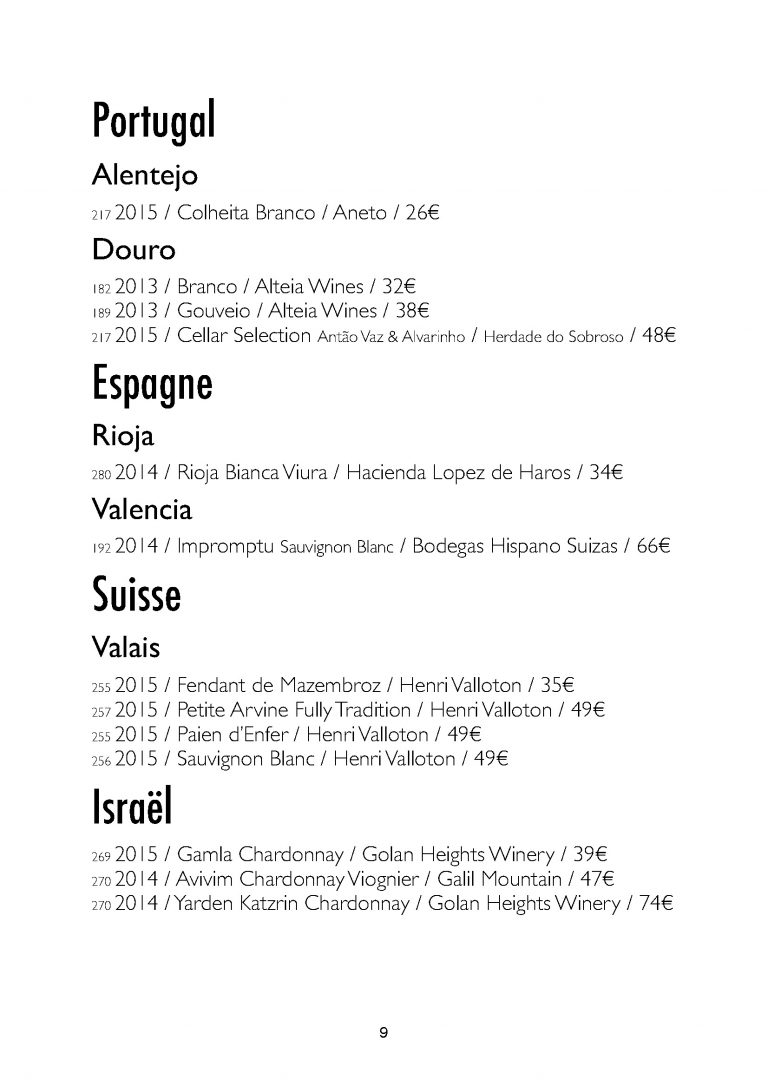 Portugal

Alentejo

217 2015 / Colheita Branco / Aneto / 26€

Douro

182 2013 / Branco / Alteia Wines / 32€
189 2013 / Gouveio / Alteia Wines / 38€
217 2015 / Cellar Selection Antão Vaz & Alvarinho / Herdade do Sobroso / 48€

Espagne

Rioja

280 2014 / Rioja Bianca Viura / Hacienda Lopez de Haros / 34€

Valencia

192 2014 / Impromptu Sauvignon Blanc / Bodegas Hispano Suizas / 66€

Suisse

Valais

255 2015 / Fendant de Mazembroz / Henri Valloton / 35€
257 2015 / Petite Arvine Fully Tradition / Henri Valloton / 49€
255 2015 / Paien d'Enfer / Henri Valloton / 49€
256 2015 / Sauvignon Blanc / Henri Valloton / 49€

Israël

269 2015 / Gamla Chardonnay / Golan Heights Winery / 39€
270 2014 / Avivim Chardonnay Viognier / Galil Mountain / 47€
270 2014 / Yarden Katzrin Chardonnay / Golan Heights Winery / 74€

9